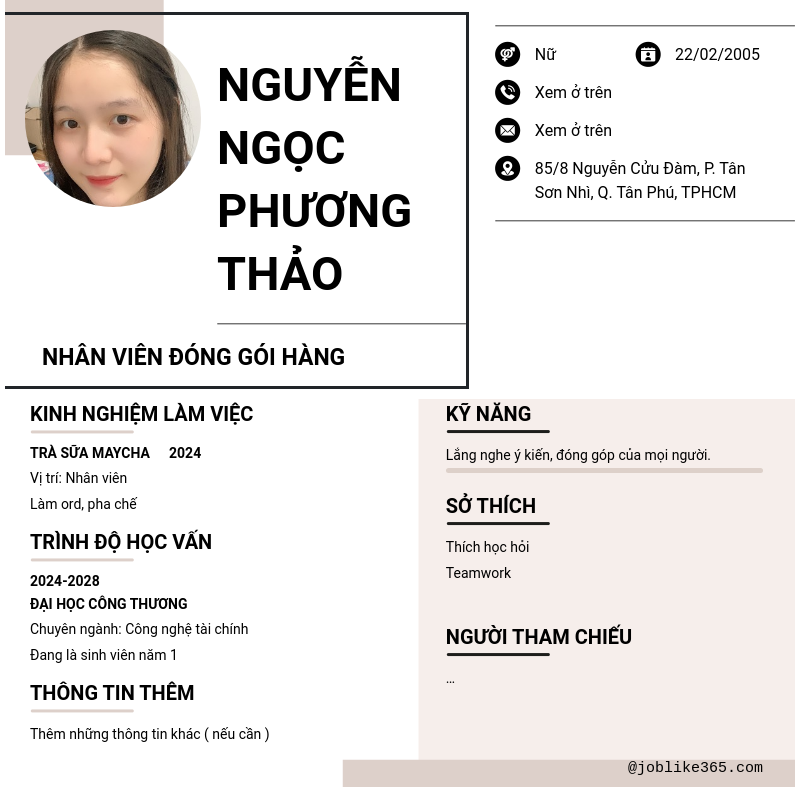 NGUYỄN NGỌC PHƯƠNG THẢO

NHÂN VIÊN ĐÓNG GÓI HÀNG

Nữ
22/02/2005
Xem ở trên
Xem ở trên
85/8 Nguyễn Cửu Đàm, P. Tân Sơn Nhì, Q. Tân Phú, TPHCM

KINH NGHIỆM LÀM VIỆC

TRÀ SỮA MAYCHA 2024
Vị trí: Nhân viên
Làm ord, pha chế

TRÌNH ĐỘ HỌC VẤN

2024-2028
ĐẠI HỌC CÔNG THƯƠNG
Chuyên ngành: Công nghệ tài chính
Đang là sinh viên năm 1

THÔNG TIN THÊM

Thêm những thông tin khác ( nếu cần )

KỸ NĂNG

Lắng nghe ý kiến, đóng góp của mọi người.

SỞ THÍCH

Thích học hỏi
Teamwork

NGƯỜI THAM CHIẾU

...

@joblike365.com